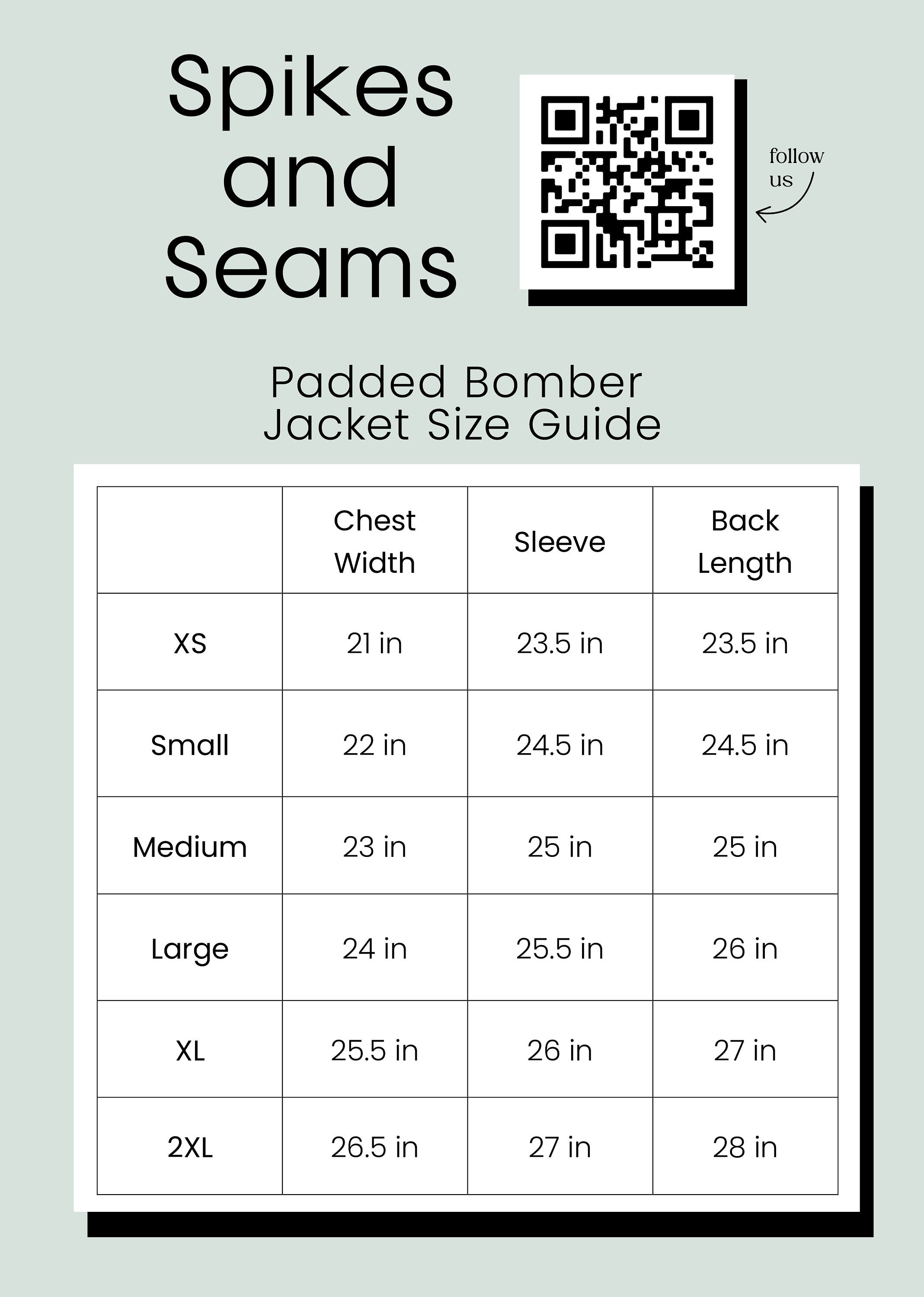 Spikes and Seams

follow us

Padded Bomber Jacket Size Guide

| | Chest Width | Sleeve | Back Length |
|---|---|---|---|
| XS | 21 in | 23.5 in | 23.5 in |
| Small | 22 in | 24.5 in | 24.5 in |
| Medium | 23 in | 25 in | 25 in |
| Large | 24 in | 25.5 in | 26 in |
| XL | 25.5 in | 26 in | 27 in |
| 2XL | 26.5 in | 27 in | 28 in |